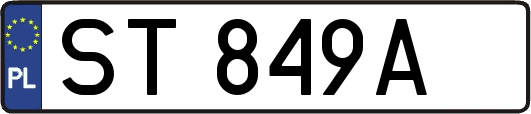 PL
ST 849A